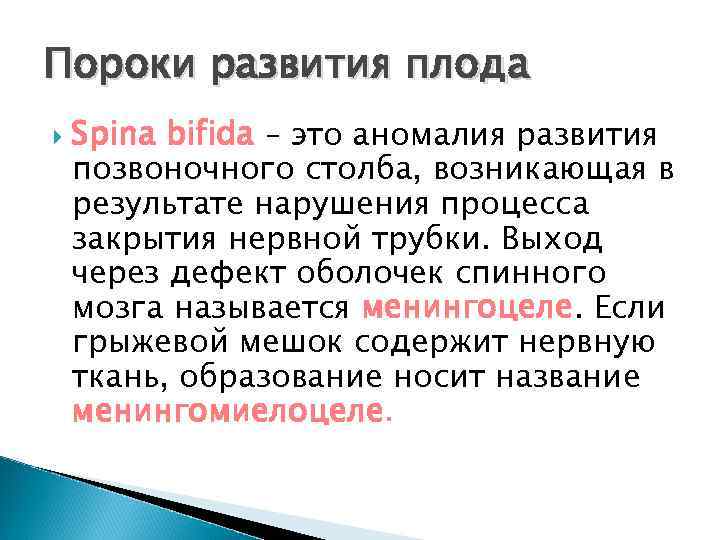 Пороки развития плода

Spina bifida – это аномалия развития позвоночного столба, возникающая в результате нарушения процесса закрытия нервной трубки. Выход через дефект оболочек спинного мозга называется менингоцеле. Если грыжевой мешок содержит нервную ткань, образование носит название менингомиелоцеле.